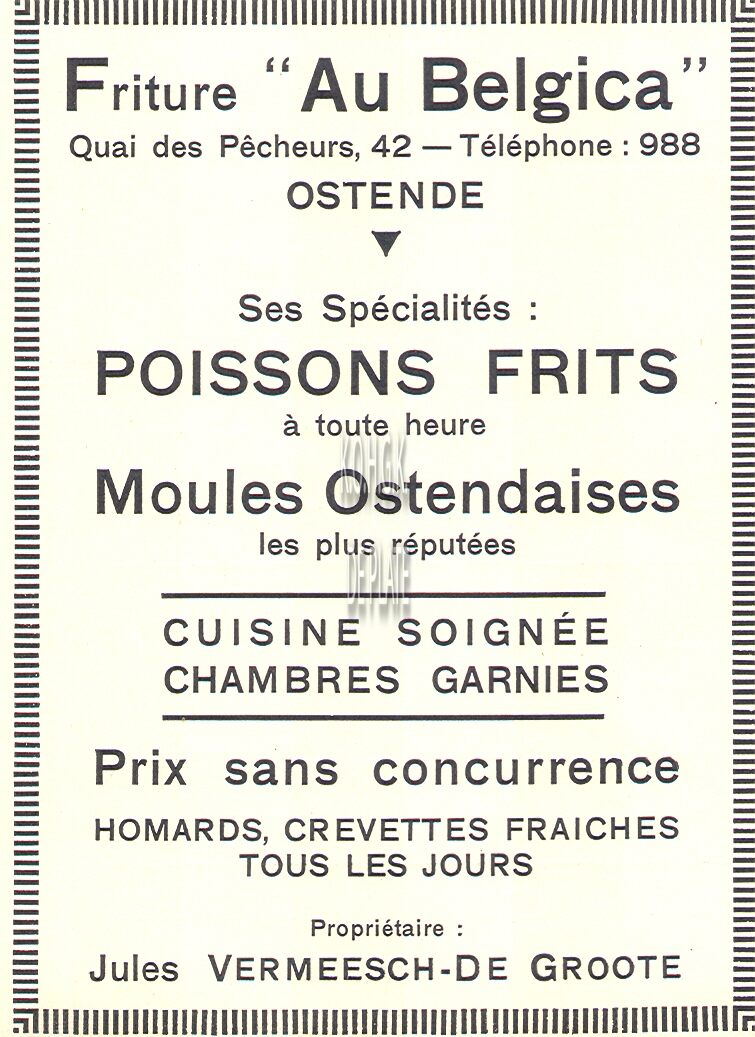 Friture "Au Belgica"
Quai des Pêcheurs, 42 — Téléphone : 988
OSTENDE

Ses Spécialités :
POISSONS FRITS
à toute heure
Moules Ostendaises
les plus réputées

CUISINE SOIGNÉE
CHAMBRES GARNIES

Prix sans concurrence
HOMARDS, CREVETTES FRAICHES
TOUS LES JOURS

Propriétaire :
Jules VERMEESCH-DE GROOTE